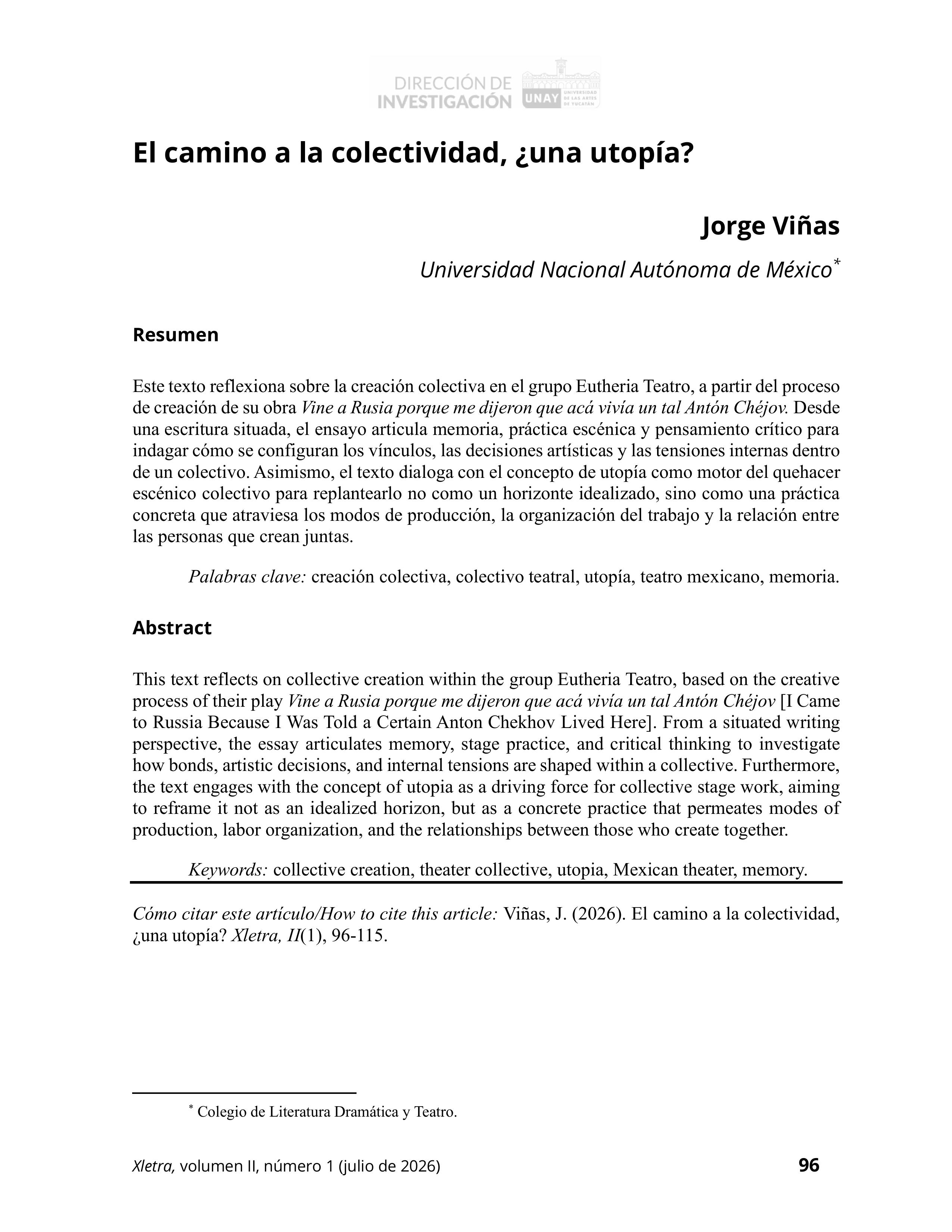 DIRECCIÓN DE INVESTIGACIÓN UNAY UNIVERSIDAD DE LAS ARTES DE YUCATÁN

El camino a la colectividad, ¿una utopía?

Jorge Viñas

Universidad Nacional Autónoma de México*

Resumen

Este texto reflexiona sobre la creación colectiva en el grupo Eutheria Teatro, a partir del proceso de creación de su obra Vine a Rusia porque me dijeron que acá vivía un tal Antón Chéjov. Desde una escritura situada, el ensayo articula memoria, práctica escénica y pensamiento crítico para indagar cómo se configuran los vínculos, las decisiones artísticas y las tensiones internas dentro de un colectivo. Asimismo, el texto dialoga con el concepto de utopía como motor del quehacer escénico colectivo para replantearlo no como un horizonte idealizado, sino como una práctica concreta que atraviesa los modos de producción, la organización del trabajo y la relación entre las personas que crean juntas.

Palabras clave: creación colectiva, colectivo teatral, utopía, teatro mexicano, memoria.

Abstract

This text reflects on collective creation within the group Eutheria Teatro, based on the creative process of their play Vine a Rusia porque me dijeron que acá vivía un tal Antón Chéjov [I Came to Russia Because I Was Told a Certain Anton Chekhov Lived Here]. From a situated writing perspective, the essay articulates memory, stage practice, and critical thinking to investigate how bonds, artistic decisions, and internal tensions are shaped within a collective. Furthermore, the text engages with the concept of utopia as a driving force for collective stage work, aiming to reframe it not as an idealized horizon, but as a concrete practice that permeates modes of production, labor organization, and the relationships between those who create together.

Keywords: collective creation, theater collective, utopia, Mexican theater, memory.

Cómo citar este artículo/How to cite this article: Viñas, J. (2026). El camino a la colectividad, ¿una utopía? Xletra, II(1), 96-115.

* Colegio de Literatura Dramática y Teatro.

Xletra, volumen II, número 1 (julio de 2026) 96